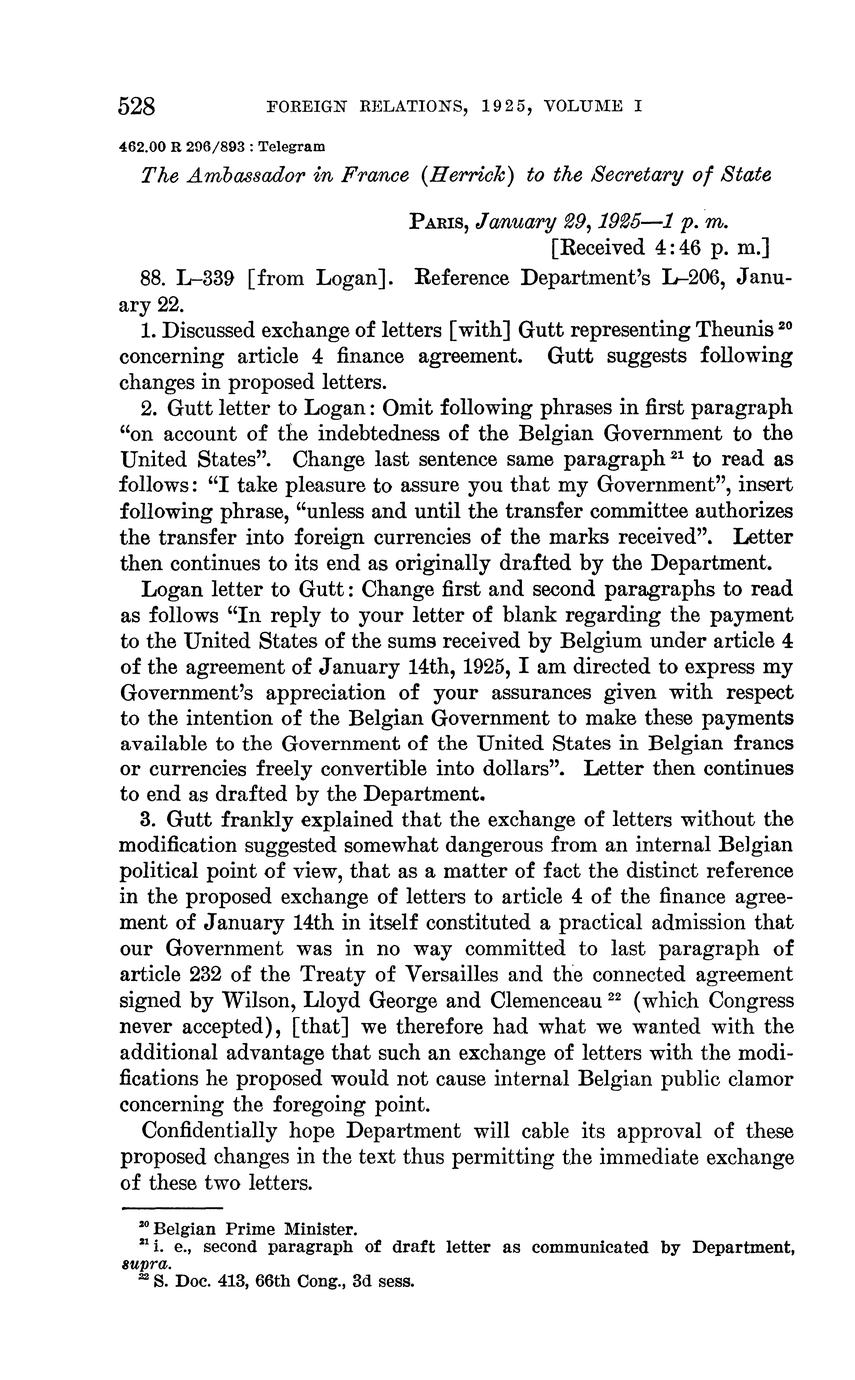 528 FOREIGN RELATIONS, 1925, VOLUME I

462.00 R 296/893 : Telegram

The Ambassador in France (Herrick) to the Secretary of State

PARIS, January 29, 1925—1 p. m.
[Received 4:46 p. m.]

88. L–339 [from Logan]. Reference Department's L–206, January 22.

1. Discussed exchange of letters [with] Gutt representing Theunis $^{20}$ concerning article 4 finance agreement. Gutt suggests following changes in proposed letters.

2. Gutt letter to Logan: Omit following phrases in first paragraph "on account of the indebtedness of the Belgian Government to the United States". Change last sentence same paragraph $^{21}$ to read as follows: "I take pleasure to assure you that my Government", insert following phrase, "unless and until the transfer committee authorizes the transfer into foreign currencies of the marks received". Letter then continues to its end as originally drafted by the Department.

Logan letter to Gutt: Change first and second paragraphs to read as follows "In reply to your letter of blank regarding the payment to the United States of the sums received by Belgium under article 4 of the agreement of January 14th, 1925, I am directed to express my Government's appreciation of your assurances given with respect to the intention of the Belgian Government to make these payments available to the Government of the United States in Belgian francs or currencies freely convertible into dollars". Letter then continues to end as drafted by the Department.

3. Gutt frankly explained that the exchange of letters without the modification suggested somewhat dangerous from an internal Belgian political point of view, that as a matter of fact the distinct reference in the proposed exchange of letters to article 4 of the finance agreement of January 14th in itself constituted a practical admission that our Government was in no way committed to last paragraph of article 232 of the Treaty of Versailles and the connected agreement signed by Wilson, Lloyd George and Clemenceau $^{22}$ (which Congress never accepted), [that] we therefore had what we wanted with the additional advantage that such an exchange of letters with the modifications he proposed would not cause internal Belgian public clamor concerning the foregoing point.

Confidentially hope Department will cable its approval of these proposed changes in the text thus permitting the immediate exchange of these two letters.

$^{20}$ Belgian Prime Minister.
$^{21}$ i. e., second paragraph of draft letter as communicated by Department, supra.
$^{22}$ S. Doc. 413, 66th Cong., 3d sess.